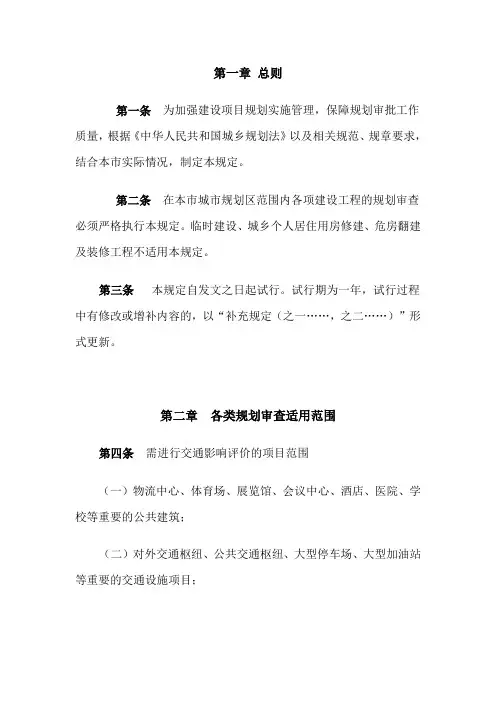 第一章 总则

第一条　为加强建设项目规划实施管理，保障规划审批工作质量，根据《中华人民共和国城乡规划法》以及相关规范、规章要求，结合本市实际情况，制定本规定。

第二条　在本市城市规划区范围内各项建设工程的规划审查必须严格执行本规定。临时建设、城乡个人居住用房修建、危房翻建及装修工程不适用本规定。

第三条　本规定自发文之日起试行。试行期为一年，试行过程中有修改或增补内容的，以“补充规定（之一……，之二……）”形式更新。

第二章　各类规划审查适用范围

第四条　需进行交通影响评价的项目范围

（一）物流中心、体育场、展览馆、会议中心、酒店、医院、学校等重要的公共建筑；

（二）对外交通枢纽、公共交通枢纽、大型停车场、大型加油站等重要的交通设施项目；